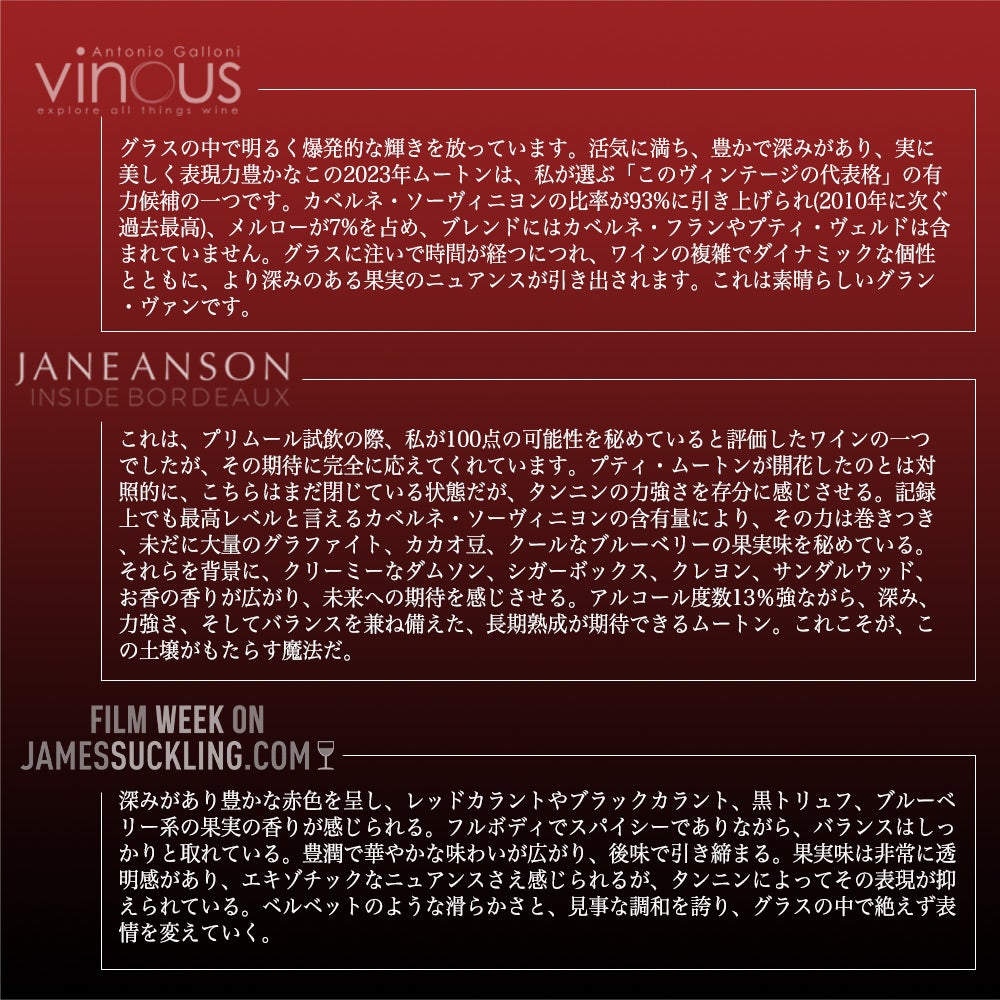 Antonio Galloni
vinous
explore all things wine

グラスの中で明るく爆発的な輝きを放っています。活気に満ち、豊かで深みがあり、実に美しく表現力豊かなこの2023年ムートンは、私が選ぶ「このヴィンテージの代表格」の有力候補の一つです。カベルネ・ソーヴィニヨンの比率が93%に引き上げられ(2010年に次ぐ過去最高)、メルローが7%を占め、ブレンドにはカベルネ・フランやプティ・ヴェルドは含まれていません。グラスに注いで時間が経つにつれ、ワインの複雑でダイナミックな個性とともに、より深みのある果実のニュアンスが引き出されます。これは素晴らしいグラン・ヴァンです。

JANE ANSON
INSIDE BORDEAUX

これは、プリムール試飲の際、私が100点の可能性を秘めていると評価したワインの一つでしたが、その期待に完全に応えてくれています。プティ・ムートンが開花したのとは対照的に、こちらはまだ閉じている状態だが、タンニンの力強さを存分に感じさせる。記録上でも最高レベルと言えるカベルネ・ソーヴィニヨンの含有量により、その力は巻きつき、未だに大量のグラファイト、カカオ豆、クールなブルーベリーの果実味を秘めている。それらを背景に、クリーミーなダムソン、シガーボックス、クレヨン、サンダルウッド、お香の香りが広がり、未来への期待を感じさせる。アルコール度数13%強ながら、深み、力強さ、そしてバランスを兼ね備えた、長期熟成が期待できるムートン。これこそが、この土壌がもたらす魔法だ。

FILM WEEK ON
JAMESSUCKLING.COM

深みがあり豊かな赤色を呈し、レッドカラントやブラックカラント、黒トリュフ、ブルーベリー系の果実の香りが感じられる。フルボディでスパイシーでありながら、バランスはしっかりと取れている。豊潤で華やかな味わいが広がり、後味で引き締まる。果実味は非常に透明感があり、エキゾチックなニュアンスさえ感じられるが、タンニンによってその表現が抑えられている。ベルベットのような滑らかさと、見事な調和を誇り、グラスの中で絶えず表情を変えていく。